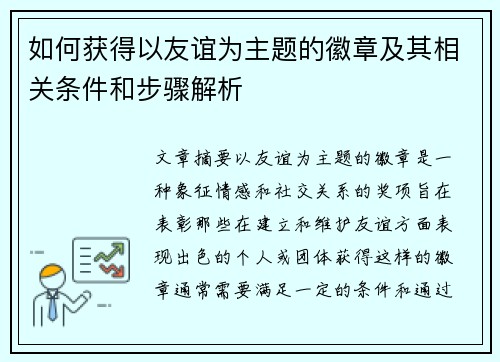 如何获得以友谊为主题的徽章及其相关条件和步骤解析

文章摘要以友谊为主题的徽章是一种象征情感和社交关系的奖项旨在表彰那些在建立和维护友谊方面表现出色的个人或团体获得这样的徽章通常需要满足一定的条件和通过